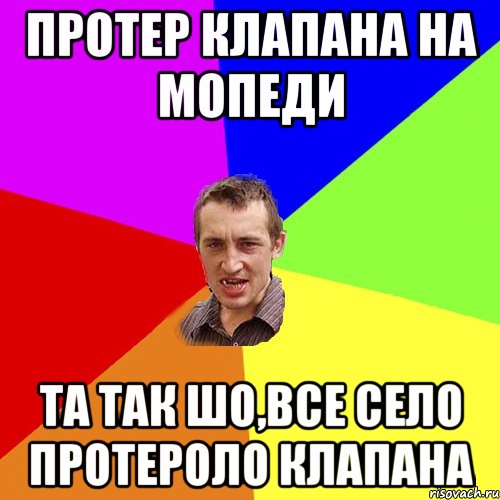 ПРОТЕР КЛАПАНА НА МОПЕДИ

ТА ТАК ШО,ВСЕ СЕЛО ПРОТЕРОЛО КЛАПАНА

risovach.ru